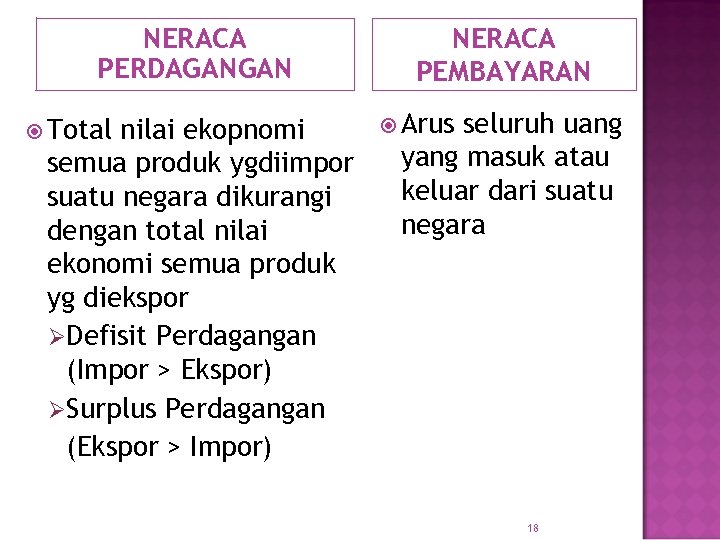 NERACA PERDAGANGAN

Total nilai ekopnomi semua produk ygdiimpor suatu negara dikurangi dengan total nilai ekonomi semua produk yg diekspor

Defisit Perdagangan (Impor > Ekspor)

Surplus Perdagangan (Ekspor > Impor)

NERACA PEMBAYARAN

Arus seluruh uang yang masuk atau keluar dari suatu negara

18